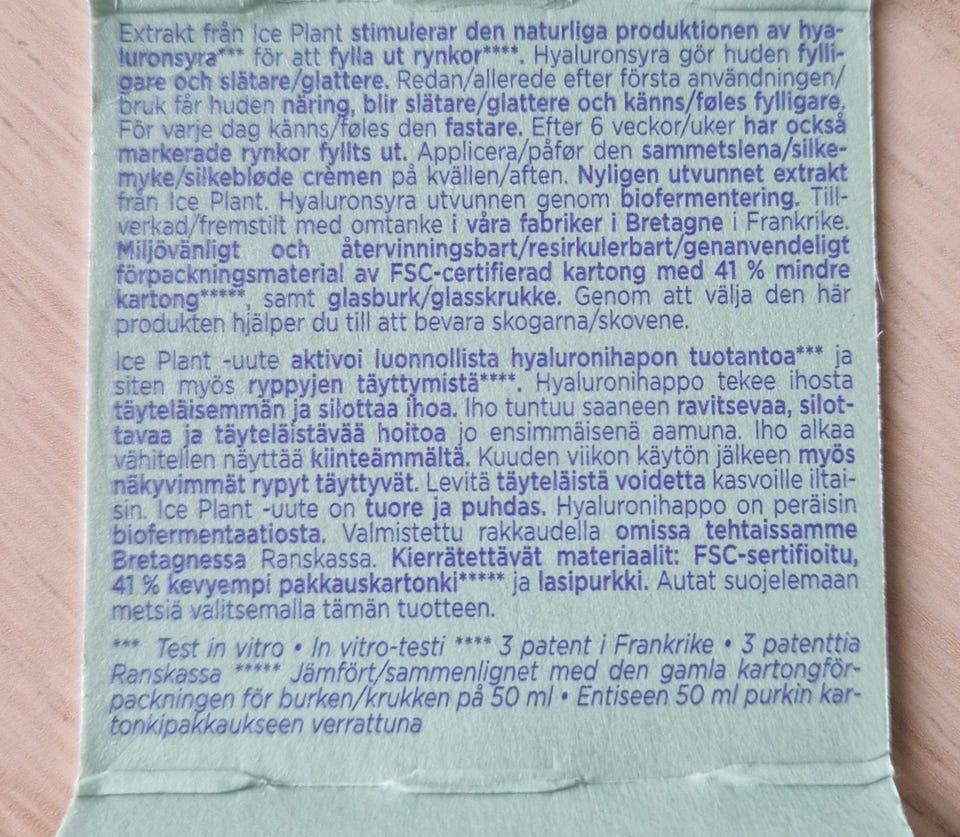 Extrakt från Ice Plant stimulerar den naturliga produktionen av hyaluronsyra*** för att fylla ut rynkor****. Hyaluronsyra gör huden fylligare och slätare/glattere. Redan/allerede efter första användningen/bruk får huden näring, blir slätare/glattere och känns/føles fylligare. För varje dag känns/føles den fastare. Efter 6 veckor/uker har också markerade rynkor fyllts ut. Applicera/påfør den sammetslena/silkemyke/silkebløde crèmen på kvällen/aften. Nyligen utvunnet extrakt från Ice Plant. Hyaluronsyra utvunnen genom biofermentering. Tillverkad/fremstilt med omtanke i våra fabriker i Bretagne i Frankrike. Miljövänligt och återvinningsbart/resirkulerbart/genanvendeligt förpackningsmaterial av FSC-certifierad kartong med 41 % mindre kartong*****, samt glasburk/glasskrukke. Genom att välja den här produkten hjälper du till att bevara skogarna/skovene.

Ice Plant -uute aktivoi luonnollista hyaluronihapon tuotantoa*** ja siten myös ryppyjen täyttymistä****. Hyaluronihappo tekee ihosta täyteläisemmän ja silottaa ihoa. Iho tuntuu saaneen ravitsevaa, silottavaa ja täyteläistävää hoitoa jo ensimmäisenä aamuna. Iho alkaa vähitellen näyttää kiinteämmältä. Kuuden viikon käytön jälkeen myös näkyvimmät rypyt täyttyvät. Levitä täyteläistä voidetta kasvoille iltaisin. Ice Plant -uute on tuore ja puhdas. Hyaluronihappo on peräisin biofermentaatiosta. Valmistettu rakkaudella omissa tehtaissamme Bretagnessa Ranskassa. Kierrätettävät materiaalit: FSC-sertifioitu, 41 % kevyempi pakkauskartonki***** ja lasipurkki. Autat suojelemaan metsiä valitsemalla tämän tuotteen.

*** Test in vitro • In vitro-testi **** 3 patent i Frankrike • 3 patenttia Ranskassa ***** Jämfört/sammenlignet med den gamla kartongförpackningen för burken/krukken på 50 ml • Entiseen 50 ml purkin kartonkipakkaukseen verrattuna